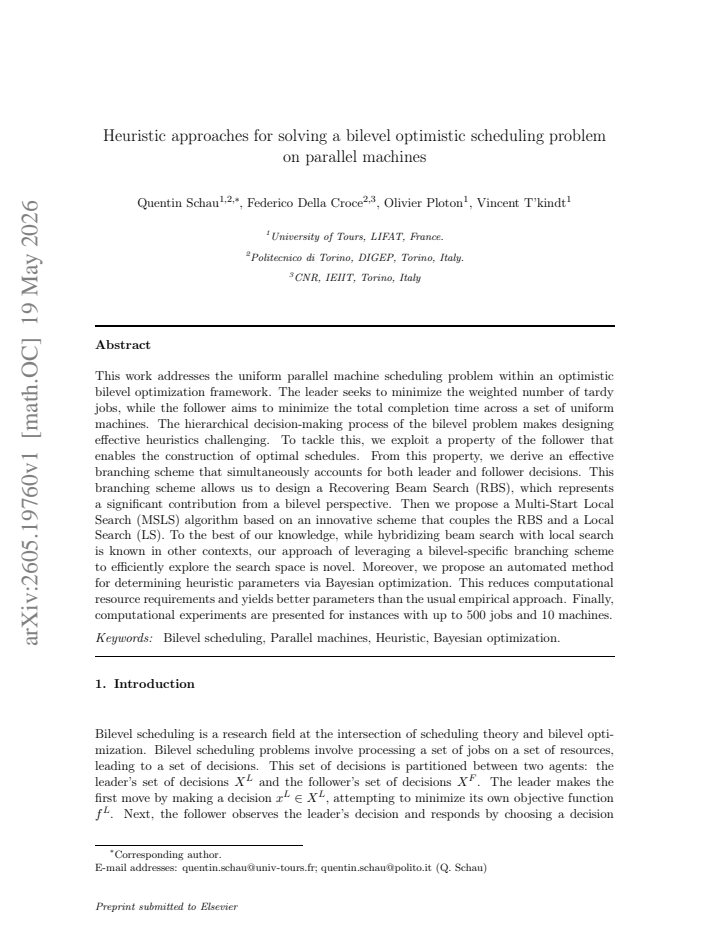 Heuristic approaches for solving a bilevel optimistic scheduling problem on parallel machines

Quentin Schau$^{1,2,*}$, Federico Della Croce$^{2,3}$, Olivier Ploton$^{1}$, Vincent T'kindt$^{1}$

$^{1}$University of Tours, LIFAT, France.

$^{2}$Politecnico di Torino, DIGEP, Torino, Italy.

$^{3}$CNR, IEIIT, Torino, Italy

Abstract

This work addresses the uniform parallel machine scheduling problem within an optimistic bilevel optimization framework. The leader seeks to minimize the weighted number of tardy jobs, while the follower aims to minimize the total completion time across a set of uniform machines. The hierarchical decision-making process of the bilevel problem makes designing effective heuristics challenging. To tackle this, we exploit a property of the follower that enables the construction of optimal schedules. From this property, we derive an effective branching scheme that simultaneously accounts for both leader and follower decisions. This branching scheme allows us to design a Recovering Beam Search (RBS), which represents a significant contribution from a bilevel perspective. Then we propose a Multi-Start Local Search (MSLS) algorithm based on an innovative scheme that couples the RBS and a Local Search (LS). To the best of our knowledge, while hybridizing beam search with local search is known in other contexts, our approach of leveraging a bilevel-specific branching scheme to efficiently explore the search space is novel. Moreover, we propose an automated method for determining heuristic parameters via Bayesian optimization. This reduces computational resource requirements and yields better parameters than the usual empirical approach. Finally, computational experiments are presented for instances with up to 500 jobs and 10 machines.

Keywords: Bilevel scheduling, Parallel machines, Heuristic, Bayesian optimization.

1. Introduction

Bilevel scheduling is a research field at the intersection of scheduling theory and bilevel optimization. Bilevel scheduling problems involve processing a set of jobs on a set of resources, leading to a set of decisions. This set of decisions is partitioned between two agents: the leader's set of decisions $X^L$ and the follower's set of decisions $X^F$. The leader makes the first move by making a decision $x^L \in X^L$, attempting to minimize its own objective function $f^L$. Next, the follower observes the leader's decision and responds by choosing a decision

$^{*}$Corresponding author.
E-mail addresses: quentin.schau@univ-tours.fr; quentin.schau@polito.it (Q. Schau)

Preprint submitted to Elsevier

arXiv:2605.19760v1 [math.OC] 19 May 2026